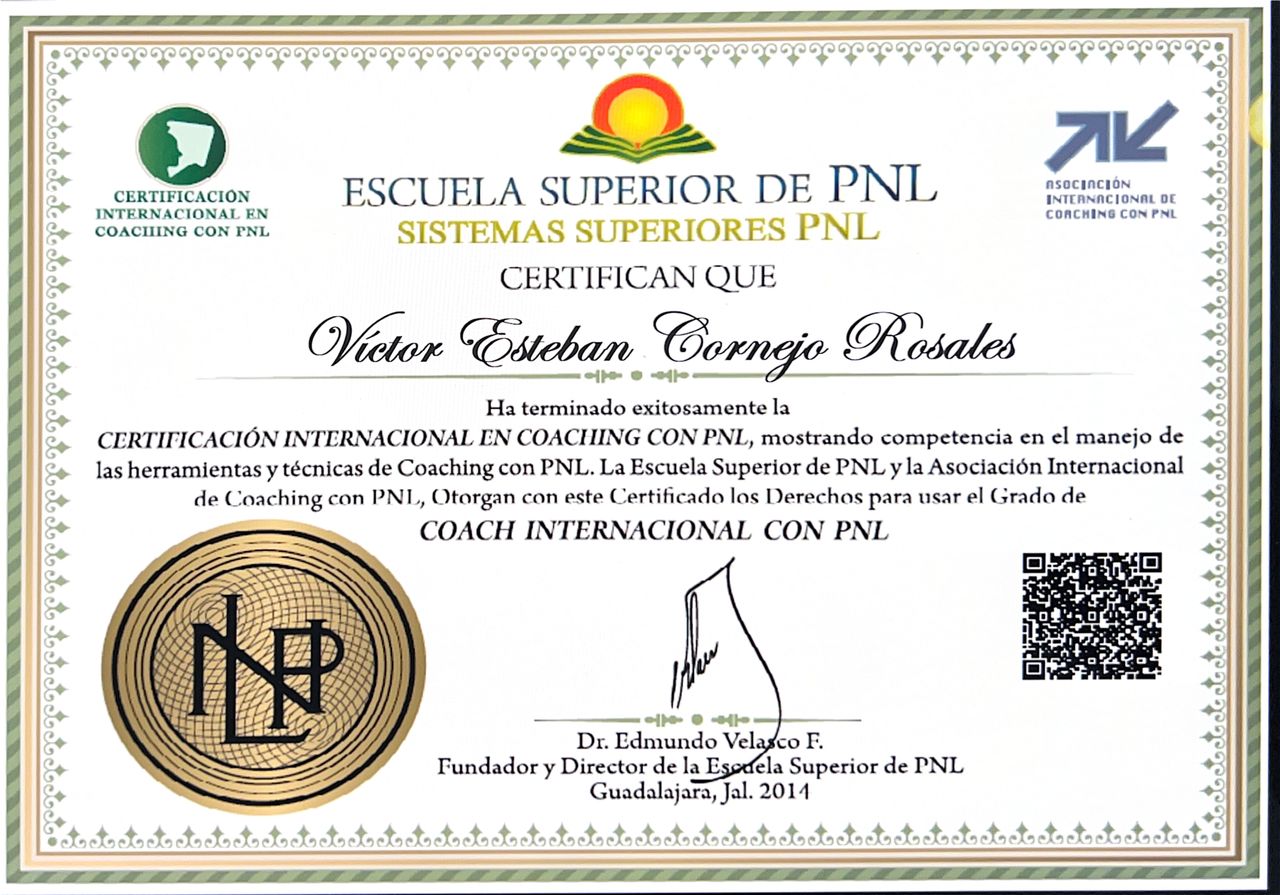 CERTIFICACIÓN INTERNACIONAL EN COACHING CON PNL

ESCUELA SUPERIOR DE PNL
SISTEMAS SUPERIORES PNL

ASOCIACIÓN INTERNACIONAL DE COACHING CON PNL

CERTIFICAN QUE

Víctor Esteban Cornejo Rosales

Ha terminado exitosamente la
CERTIFICACIÓN INTERNACIONAL EN COACHING CON PNL, mostrando competencia en el manejo de las herramientas y técnicas de Coaching con PNL. La Escuela Superior de PNL y la Asociación Internacional de Coaching con PNL, Otorgan con este Certificado los Derechos para usar el Grado de
COACH INTERNACIONAL CON PNL

NLP

Dr. Edmundo Velasco F.
Fundador y Director de la Escuela Superior de PNL
Guadalajara, Jal. 2014